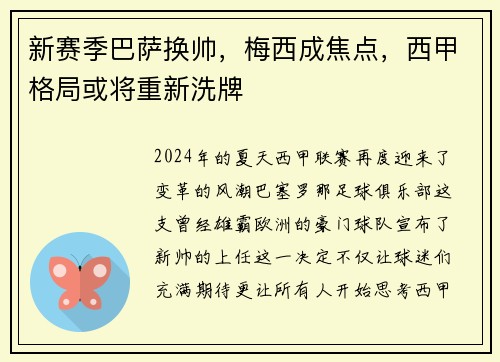 新赛季巴萨换帅，梅西成焦点，西甲格局或将重新洗牌

2024年的夏天西甲联赛再度迎来了变革的风潮巴塞罗那足球俱乐部这支曾经雄霸欧洲的豪门球队宣布了新帅的上任这一决定不仅让球迷们充满期待更让所有人开始思考西甲